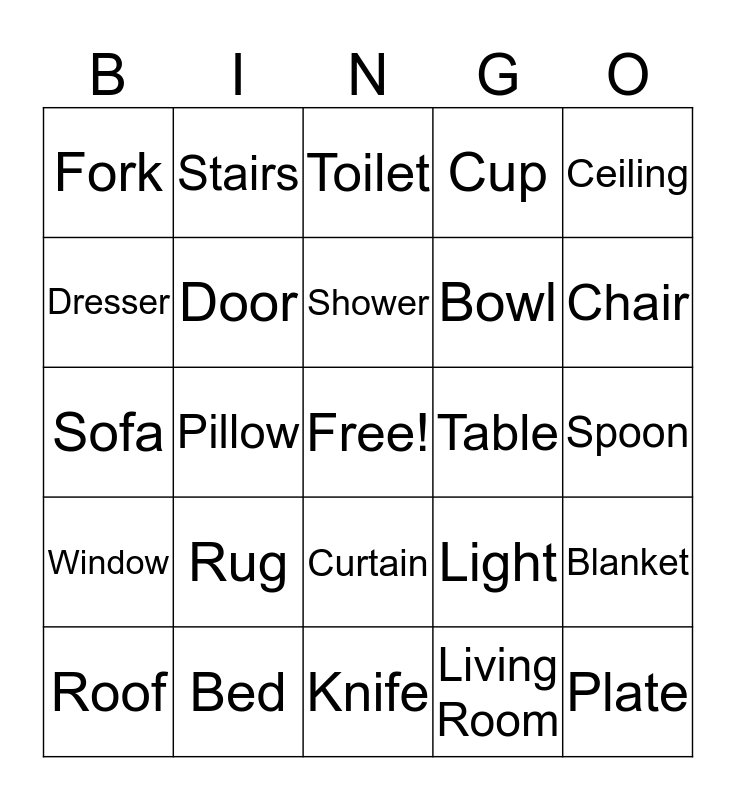 | B | I | N | G | O |
|---|---|---|---|---|
| Fork | Stairs | Toilet | Cup | Ceiling |
| Dresser | Door | Shower | Bowl | Chair |
| Sofa | Pillow | Free! | Table | Spoon |
| Window | Rug | Curtain | Light | Blanket |
| Roof | Bed | Knife | Living Room | Plate |